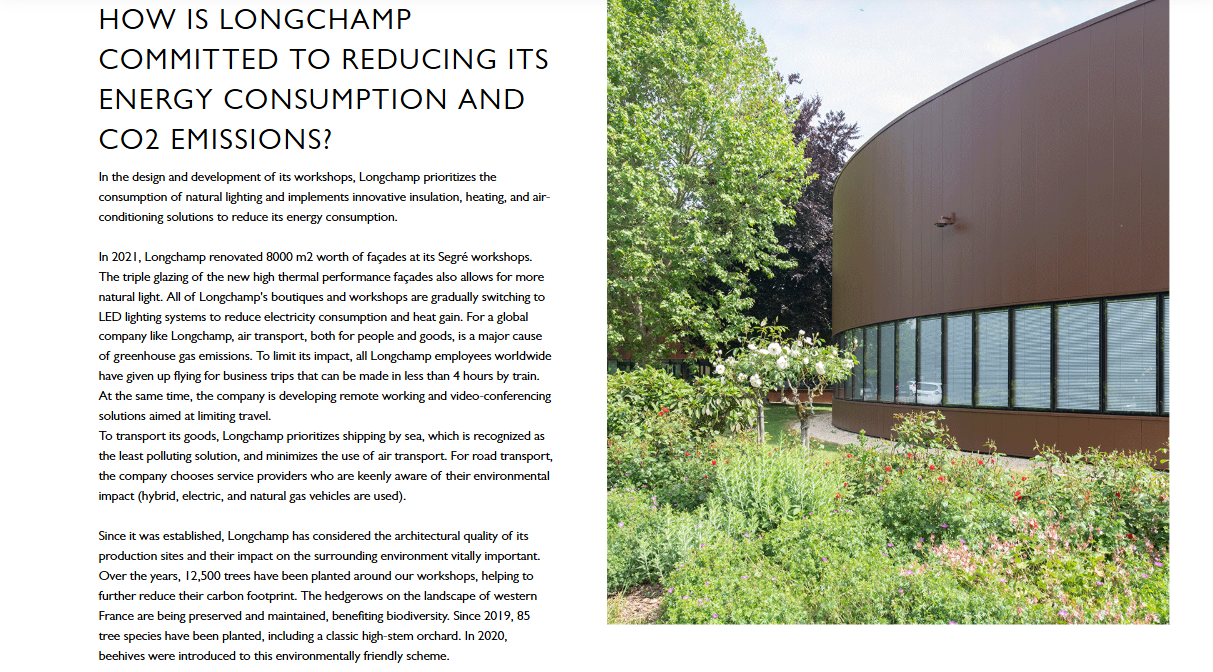 HOW IS LONGCHAMP COMMITTED TO REDUCING ITS ENERGY CONSUMPTION AND CO2 EMISSIONS?

In the design and development of its workshops, Longchamp prioritizes the consumption of natural lighting and implements innovative insulation, heating, and air-conditioning solutions to reduce its energy consumption.

In 2021, Longchamp renovated 8000 m2 worth of façades at its Segré workshops. The triple glazing of the new high thermal performance façades also allows for more natural light. All of Longchamp's boutiques and workshops are gradually switching to LED lighting systems to reduce electricity consumption and heat gain. For a global company like Longchamp, air transport, both for people and goods, is a major cause of greenhouse gas emissions. To limit its impact, all Longchamp employees worldwide have given up flying for business trips that can be made in less than 4 hours by train. At the same time, the company is developing remote working and video-conferencing solutions aimed at limiting travel.
To transport its goods, Longchamp prioritizes shipping by sea, which is recognized as the least polluting solution, and minimizes the use of air transport. For road transport, the company chooses service providers who are keenly aware of their environmental impact (hybrid, electric, and natural gas vehicles are used).

Since it was established, Longchamp has considered the architectural quality of its production sites and their impact on the surrounding environment vitally important. Over the years, 12,500 trees have been planted around our workshops, helping to further reduce their carbon footprint. The hedgerows on the landscape of western France are being preserved and maintained, benefiting biodiversity. Since 2019, 85 tree species have been planted, including a classic high-stem orchard. In 2020, beehives were introduced to this environmentally friendly scheme.